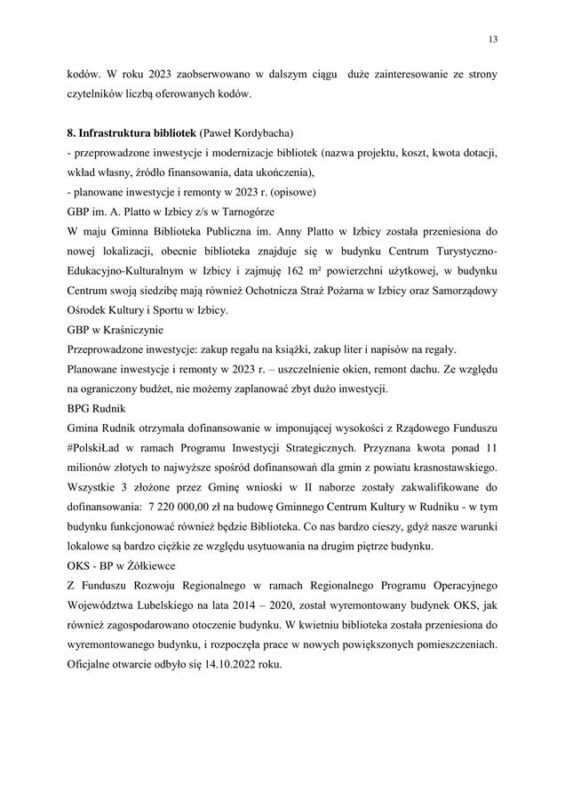 13

kodów. W roku 2023 zaobserwowano w dalszym ciągu duże zainteresowanie ze strony czytelników liczbą oferowanych kodów.

**8. Infrastruktura bibliotek** (Paweł Kordybacha)
- przeprowadzone inwestycje i modernizacje bibliotek (nazwa projektu, koszt, kwota dotacji, wkład własny, źródło finansowania, data ukończenia),
- planowane inwestycje i remonty w 2023 r. (opisowe)
GBP im. A. Platto w Izbicy z/s w Tarnogórze
W maju Gminna Biblioteka Publiczna im. Anny Platto w Izbicy została przeniesiona do nowej lokalizacji, obecnie biblioteka znajduje się w budynku Centrum Turystyczno-Edukacyjno-Kulturalnym w Izbicy i zajmuję 162 m² powierzchni użytkowej, w budynku Centrum swoją siedzibę mają również Ochotnicza Straż Pożarna w Izbicy oraz Samorządowy Ośrodek Kultury i Sportu w Izbicy.
GBP w Kraśniczynie
Przeprowadzone inwestycje: zakup regału na książki, zakup liter i napisów na regały.
Planowane inwestycje i remonty w 2023 r. – uszczelnienie okien, remont dachu. Ze względu na ograniczony budżet, nie możemy zaplanować zbyt dużo inwestycji.
BPG Rudnik
Gmina Rudnik otrzymała dofinansowanie w imponującej wysokości z Rządowego Funduszu #PolskiŁad w ramach Programu Inwestycji Strategicznych. Przyznana kwota ponad 11 milionów złotych to najwyższe spośród dofinansowań dla gmin z powiatu krasnostawskiego. Wszystkie 3 złożone przez Gminę wnioski w II naborze zostały zakwalifikowane do dofinansowania: 7 220 000,00 zł na budowę Gminnego Centrum Kultury w Rudniku - w tym budynku funkcjonować również będzie Biblioteka. Co nas bardzo cieszy, gdyż nasze warunki lokalowe są bardzo ciężkie ze względu usytuowania na drugim piętrze budynku.
OKS - BP w Żółkiewce
Z Funduszu Rozwoju Regionalnego w ramach Regionalnego Programu Operacyjnego Województwa Lubelskiego na lata 2014 – 2020, został wyremontowany budynek OKS, jak również zagospodarowano otoczenie budynku. W kwietniu biblioteka została przeniesiona do wyremontowanego budynku, i rozpoczęła prace w nowych powiększonych pomieszczeniach. Oficjalne otwarcie odbyło się 14.10.2022 roku.